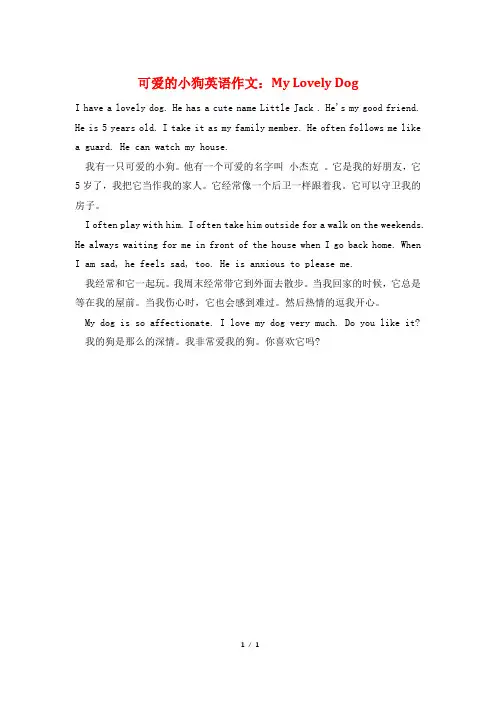 可爱的小狗英语作文：My Lovely Dog

I have a lovely dog. He has a cute name Little Jack . He's my good friend. He is 5 years old. I take it as my family member. He often follows me like a guard. He can watch my house.

我有一只可爱的小狗。他有一个可爱的名字叫 小杰克 。它是我的好朋友，它5岁了，我把它当作我的家人。它经常像一个后卫一样跟着我。它可以守卫我的房子。

I often play with him. I often take him outside for a walk on the weekends. He always waiting for me in front of the house when I go back home. When I am sad, he feels sad, too. He is anxious to please me.

我经常和它一起玩。我周末经常带它到外面去散步。当我回家的时候，它总是等在我的屋前。当我伤心时，它也会感到难过。然后热情的逗我开心。

My dog is so affectionate. I love my dog very much. Do you like it?

我的狗是那么的深情。我非常爱我的狗。你喜欢它吗?

1 / 1